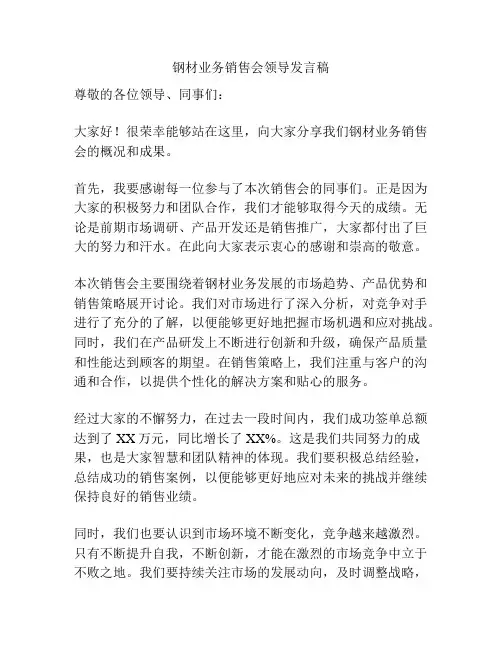 钢材业务销售会领导发言稿

尊敬的各位领导、同事们：

大家好！很荣幸能够站在这里，向大家分享我们钢材业务销售会的概况和成果。

首先，我要感谢每一位参与了本次销售会的同事们。正是因为大家的积极努力和团队合作，我们才能够取得今天的成绩。无论是前期市场调研、产品开发还是销售推广，大家都付出了巨大的努力和汗水。在此向大家表示衷心的感谢和崇高的敬意。

本次销售会主要围绕着钢材业务发展的市场趋势、产品优势和销售策略展开讨论。我们对市场进行了深入分析，对竞争对手进行了充分的了解，以便能够更好地把握市场机遇和应对挑战。同时，我们在产品研发上不断进行创新和升级，确保产品质量和性能达到顾客的期望。在销售策略上，我们注重与客户的沟通和合作，以提供个性化的解决方案和贴心的服务。

经过大家的不懈努力，在过去一段时间内，我们成功签单总额达到了 XX 万元，同比增长了 XX%。这是我们共同努力的成果，也是大家智慧和团队精神的体现。我们要积极总结经验，总结成功的销售案例，以便能够更好地应对未来的挑战并继续保持良好的销售业绩。

同时，我们也要认识到市场环境不断变化，竞争越来越激烈。只有不断提升自我，不断创新，才能在激烈的市场竞争中立于不败之地。我们要持续关注市场的发展动向，及时调整战略，